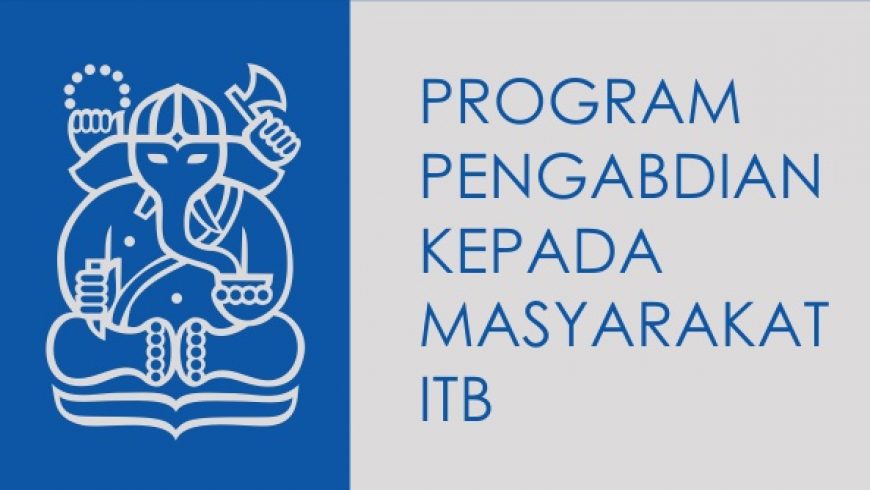 PROGRAM
PENGABDIAN
KEPADA
MASYARAKAT
ITB